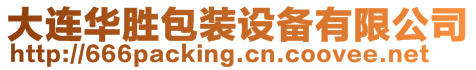 大连华胜包装设备有限公司
http://666packing.cn.coovee.net